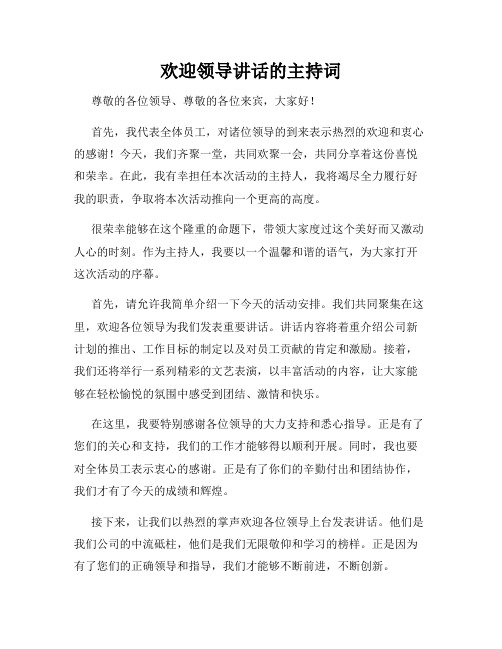 欢迎领导讲话的主持词

尊敬的各位领导、尊敬的各位来宾，大家好！

首先，我代表全体员工，对诸位领导的到来表示热烈的欢迎和衷心的感谢！今天，我们齐聚一堂，共同欢聚一会，共同分享着这份喜悦和荣幸。在此，我有幸担任本次活动的主持人，我将竭尽全力履行好我的职责，争取将本次活动推向一个更高的高度。

很荣幸能够在这个隆重的命题下，带领大家度过这个美好而又激动人心的时刻。作为主持人，我要以一个温馨和谐的语气，为大家打开这次活动的序幕。

首先，请允许我简单介绍一下今天的活动安排。我们共同聚集在这里，欢迎各位领导为我们发表重要讲话。讲话内容将着重介绍公司新计划的推出、工作目标的制定以及对员工贡献的肯定和激励。接着，我们还将举行一系列精彩的文艺表演，以丰富活动的内容，让大家能够在轻松愉悦的氛围中感受到团结、激情和快乐。

在这里，我要特别感谢各位领导的大力支持和悉心指导。正是有了您们的关心和支持，我们的工作才能够得以顺利开展。同时，我也要对全体员工表示衷心的感谢。正是有了你们的辛勤付出和团结协作，我们才有了今天的成绩和辉煌。

接下来，让我们以热烈的掌声欢迎各位领导上台发表讲话。他们是我们公司的中流砥柱，他们是我们无限敬仰和学习的榜样。正是因为有了您们的正确领导和指导，我们才能够不断前进，不断创新。